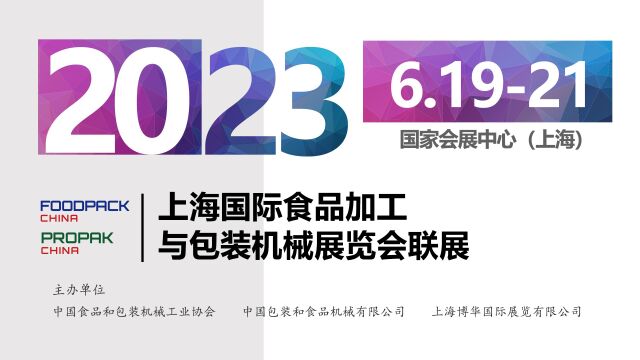 2023
6.19-21
国家会展中心（上海）

FOODPACK CHINA
PROPAK CHINA

上海国际食品加工与包装机械展览会联展

主办单位
中国食品和包装机械工业协会 中国包装和食品机械有限公司 上海博华国际展览有限公司